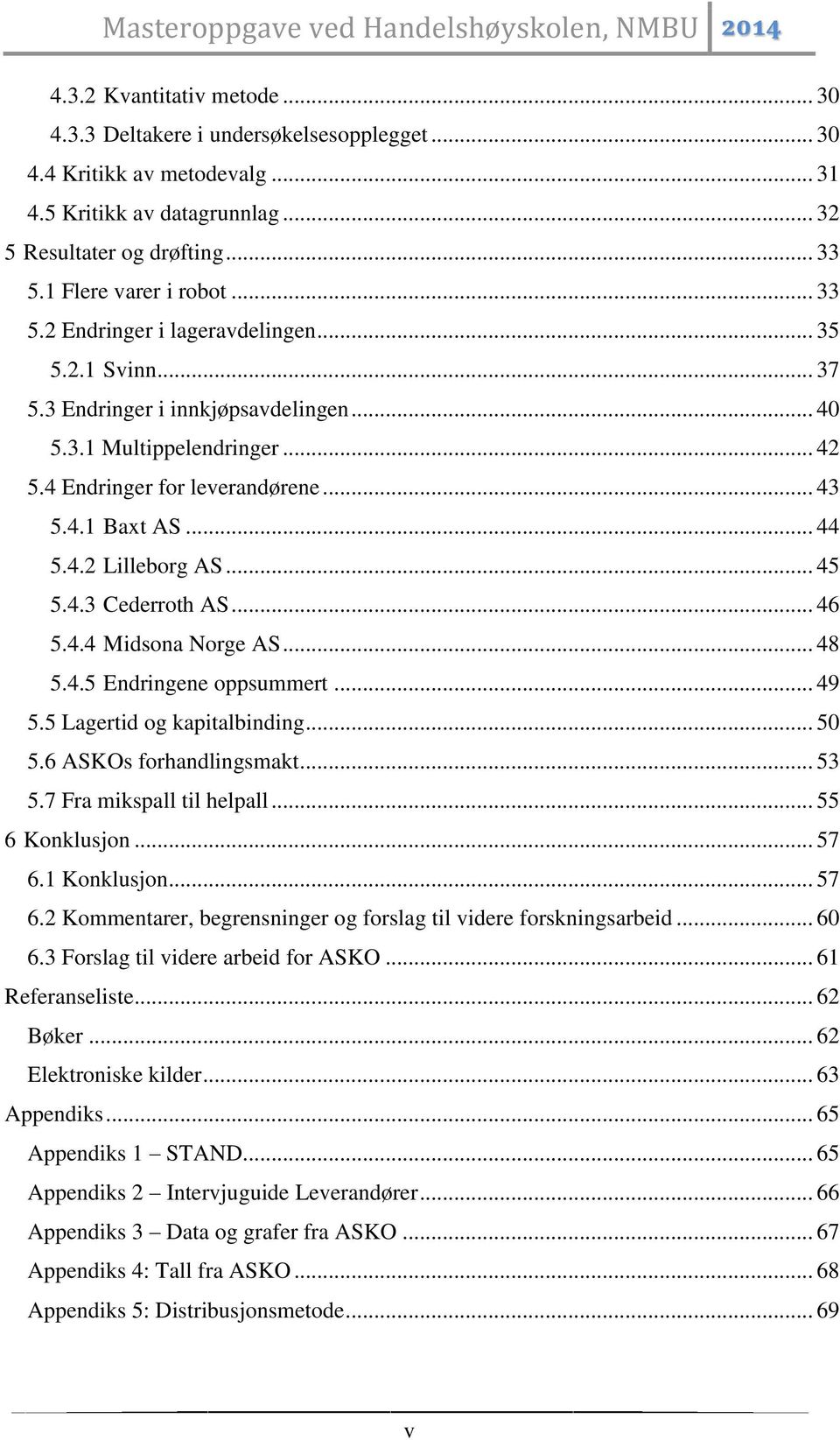 Masteroppgave ved Handelshøyskolen, NMBU 2014

4.3.2 Kvantitativ metode ... 30
4.3.3 Deltakere i undersøkelsesopplegget ... 30
4.4 Kritikk av metodevalg ... 31
4.5 Kritikk av datagrunnlag ... 32
5 Resultater og drøfting ... 33
5.1 Flere varer i robot ... 33
5.2 Endringer i lageravdelingen ... 35
5.2.1 Svinn ... 37
5.3 Endringer i innkjøpsavdelingen ... 40
5.3.1 Multippelendringer ... 42
5.4 Endringer for leverandørene ... 43
5.4.1 Baxt AS ... 44
5.4.2 Lilleborg AS ... 45
5.4.3 Cederroth AS ... 46
5.4.4 Midsona Norge AS ... 48
5.4.5 Endringene oppsummert ... 49
5.5 Lagertid og kapitalbinding ... 50
5.6 ASKOs forhandlingsmakt ... 53
5.7 Fra mikspall til helpall ... 55
6 Konklusjon ... 57
6.1 Konklusjon ... 57
6.2 Kommentarer, begrensninger og forslag til videre forskningsarbeid ... 60
6.3 Forslag til videre arbeid for ASKO ... 61
Referanseliste ... 62
Bøker ... 62
Elektroniske kilder ... 63
Appendiks ... 65
Appendiks 1 – STAND ... 65
Appendiks 2 – Intervjuguide Leverandører ... 66
Appendiks 3 – Data og grafer fra ASKO ... 67
Appendiks 4: Tall fra ASKO ... 68
Appendiks 5: Distribusjonsmetode ... 69

v